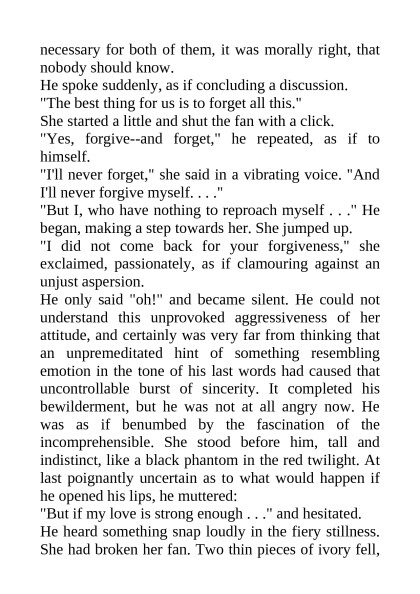 necessary for both of them, it was morally right, that nobody should know.

He spoke suddenly, as if concluding a discussion.

"The best thing for us is to forget all this."

She started a little and shut the fan with a click.

"Yes, forgive--and forget," he repeated, as if to himself.

"I'll never forget," she said in a vibrating voice. "And I'll never forgive myself. . . ."

"But I, who have nothing to reproach myself . . ." He began, making a step towards her. She jumped up.

"I did not come back for your forgiveness," she exclaimed, passionately, as if clamouring against an unjust aspersion.

He only said "oh!" and became silent. He could not understand this unprovoked aggressiveness of her attitude, and certainly was very far from thinking that an unpremeditated hint of something resembling emotion in the tone of his last words had caused that uncontrollable burst of sincerity. It completed his bewilderment, but he was not at all angry now. He was as if benumbed by the fascination of the incomprehensible. She stood before him, tall and indistinct, like a black phantom in the red twilight. At last poignantly uncertain as to what would happen if he opened his lips, he muttered:

"But if my love is strong enough . . ." and hesitated.

He heard something snap loudly in the fiery stillness. She had broken her fan. Two thin pieces of ivory fell,